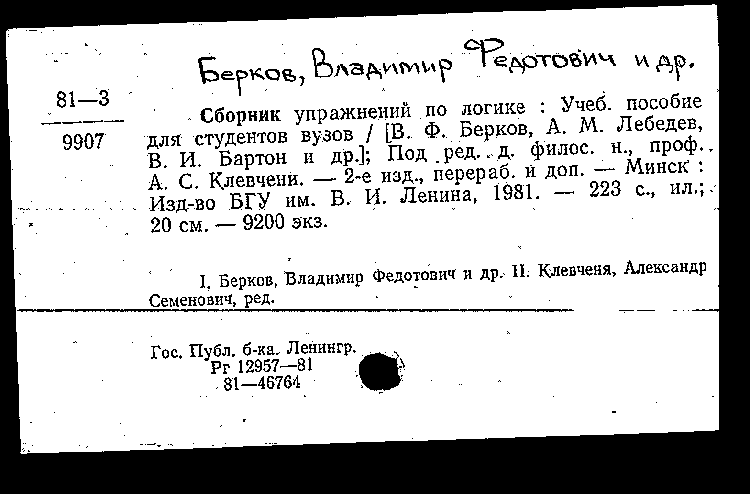 Берков, Владимир Федотович и др.

81—3

9907

Сборник упражнений по логике : Учеб. пособие для студентов вузов / [В. Ф. Берков, А. М. Лебедев, В. И. Бартон и др.]; Под ред. д. филос. н., проф. А. С. Клевчени. — 2-е изд., перераб. и доп. — Минск : Изд-во БГУ им. В. И. Ленина, 1981. — 223 с., ил.; 20 см. — 9200 экз.

I. Берков, Владимир Федотович и др. II. Клевченя, Александр Семенович, ред.

Гос. Публ. б-ка. Ленингр.
Рг 12957—81
81—46764